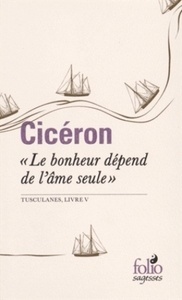 Cicéron

« Le bonheur dépend de l'âme seule »

TUSCULANES, LIVRE V

folio
sagesses